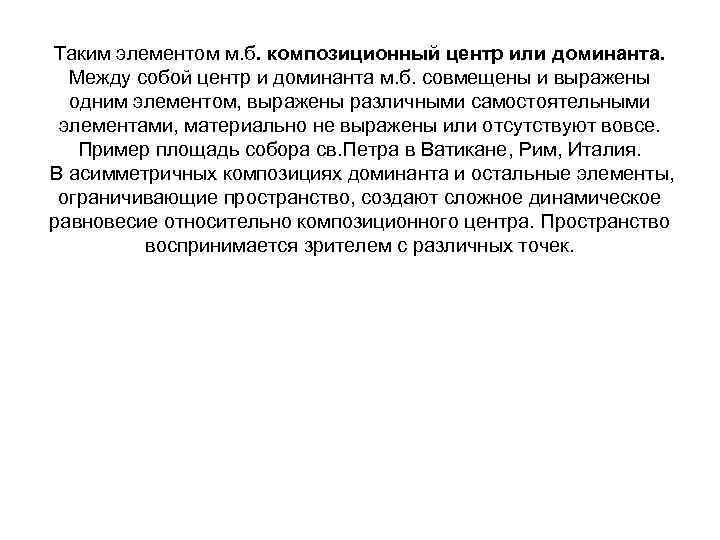 Таким элементом м.б. композиционный центр или доминанта. Между собой центр и доминанта м.б. совмещены и выражены одним элементом, выражены различными самостоятельными элементами, материально не выражены или отсутствуют вовсе. Пример площадь собора св.Петра в Ватикане, Рим, Италия.

В асимметричных композициях доминанта и остальные элементы, ограничивающие пространство, создают сложное динамическое равновесие относительно композиционного центра. Пространство воспринимается зрителем с различных точек.